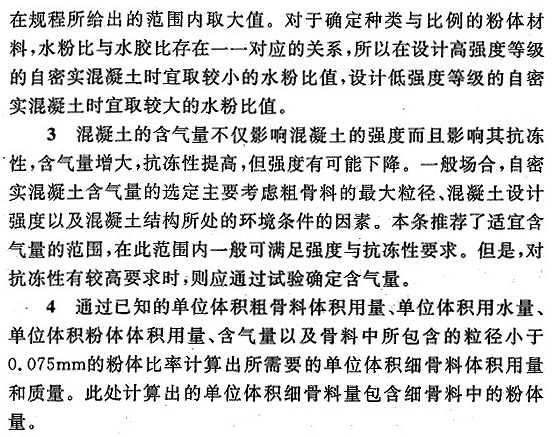 在规程所给出的范围内取大值。对于确定种类与比例的粉体材料，水粉比与水胶比存在一一对应的关系，所以在设计高强度等级的自密实混凝土时宜取较小的水粉比值，设计低强度等级的自密实混凝土时宜取较大的水粉比值。

3　混凝土的含气量不仅影响混凝土的强度而且影响其抗冻性，含气量增大，抗冻性提高，但强度有可能下降。一般场合，自密实混凝土含气量的选定主要考虑粗骨料的最大粒径、混凝土设计强度以及混凝土结构所处的环境条件的因素。本条推荐了适宜含气量的范围，在此范围内一般可满足强度与抗冻性要求。但是，对抗冻性有较高要求时，则应通过试验确定含气量。

4　通过已知的单位体积粗骨料体积用量、单位体积用水量、单位体积粉体体积用量、含气量以及骨料中所包含的粒径小于0.075mm的粉体比率计算出所需要的单位体积细骨料体积用量和质量。此处计算出的单位体积细骨料量包含细骨料中的粉体量。